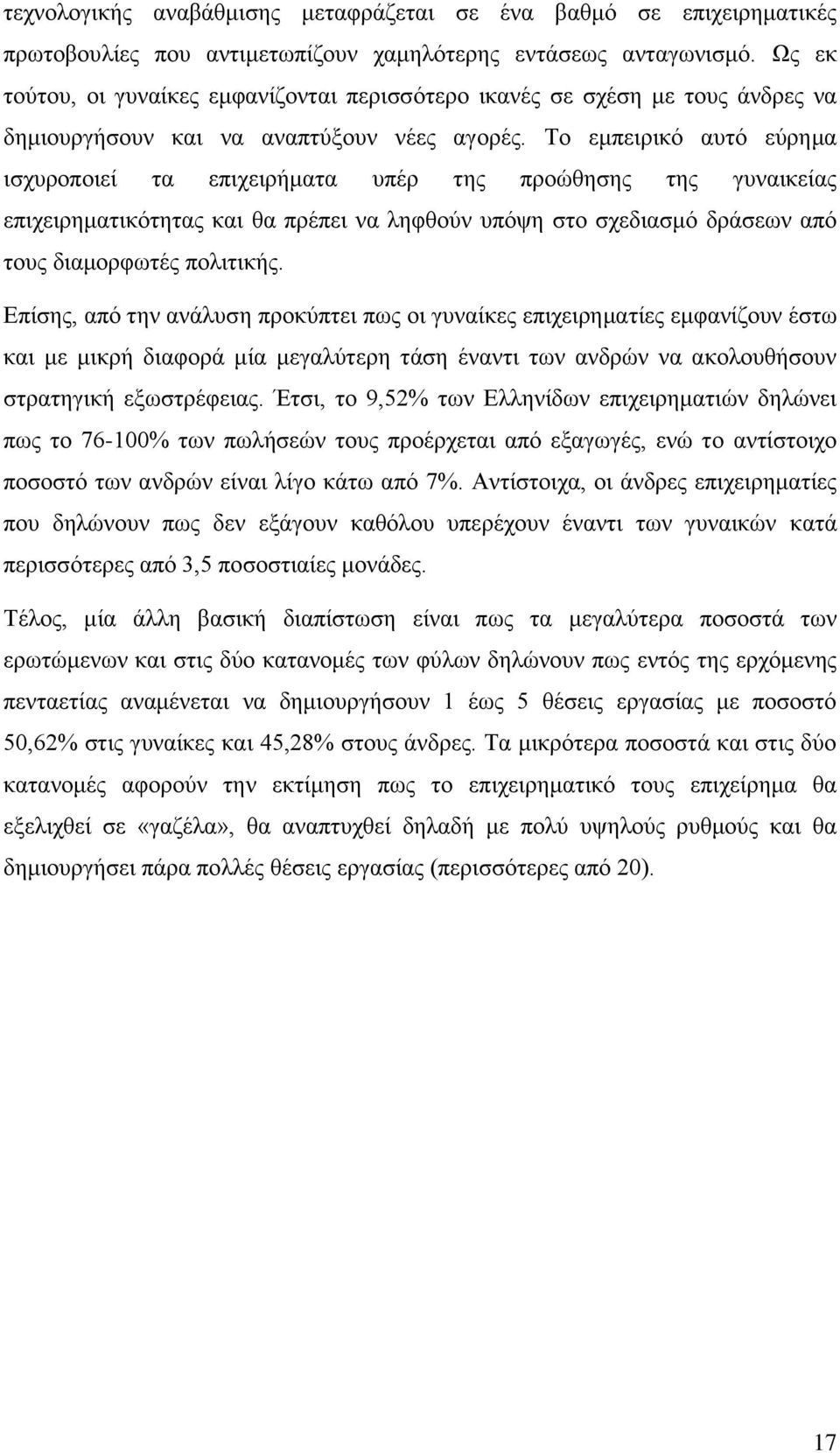 τεχνολογικής αναβάθμισης μεταφράζεται σε ένα βαθμό σε επιχειρηματικές πρωτοβουλίες που αντιμετωπίζουν χαμηλότερης εντάσεως ανταγωνισμό. Ως εκ τούτου, οι γυναίκες εμφανίζονται περισσότερο ικανές σε σχέση με τους άνδρες να δημιουργήσουν και να αναπτύξουν νέες αγορές. Το εμπειρικό αυτό εύρημα ισχυροποιεί τα επιχειρήματα υπέρ της προώθησης της γυναικείας επιχειρηματικότητας και θα πρέπει να ληφθούν υπόψη στο σχεδιασμό δράσεων από τους διαμορφωτές πολιτικής.

Επίσης, από την ανάλυση προκύπτει πως οι γυναίκες επιχειρηματίες εμφανίζουν έστω και με μικρή διαφορά μία μεγαλύτερη τάση έναντι των ανδρών να ακολουθήσουν στρατηγική εξωστρέφειας. Έτσι, το 9,52% των Ελληνίδων επιχειρηματιών δηλώνει πως το 76-100% των πωλήσεών τους προέρχεται από εξαγωγές, ενώ το αντίστοιχο ποσοστό των ανδρών είναι λίγο κάτω από 7%. Αντίστοιχα, οι άνδρες επιχειρηματίες που δηλώνουν πως δεν εξάγουν καθόλου υπερέχουν έναντι των γυναικών κατά περισσότερες από 3,5 ποσοστιαίες μονάδες.

Τέλος, μία άλλη βασική διαπίστωση είναι πως τα μεγαλύτερα ποσοστά των ερωτώμενων και στις δύο κατανομές των φύλων δηλώνουν πως εντός της ερχόμενης πενταετίας αναμένεται να δημιουργήσουν 1 έως 5 θέσεις εργασίας με ποσοστό 50,62% στις γυναίκες και 45,28% στους άνδρες. Τα μικρότερα ποσοστά και στις δύο κατανομές αφορούν την εκτίμηση πως το επιχειρηματικό τους επιχείρημα θα εξελιχθεί σε «γαζέλα», θα αναπτυχθεί δηλαδή με πολύ υψηλούς ρυθμούς και θα δημιουργήσει πάρα πολλές θέσεις εργασίας (περισσότερες από 20).

17